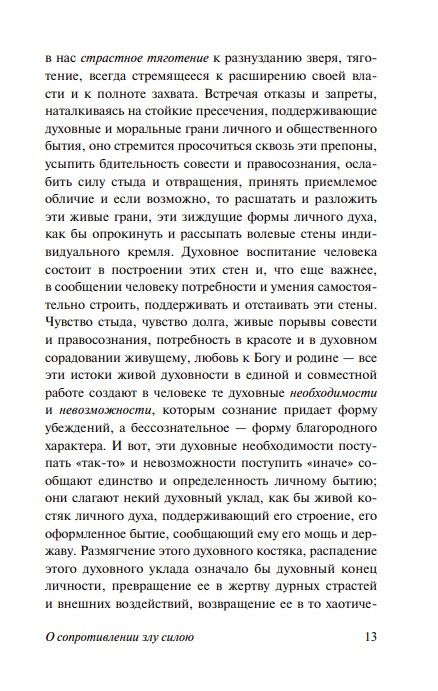 в нас страстное тяготение к разнузданию зверя, тяготение, всегда стремящееся к расширению своей власти и к полноте захвата. Встречая отказы и запреты, наталкиваясь на стойкие пресечения, поддерживающие духовные и моральные грани личного и общественного бытия, оно стремится просочиться сквозь эти препоны, усыпить бдительность совести и правосознания, ослабить силу стыда и отвращения, принять приемлемое обличие и если возможно, то расшатать и разложить эти живые грани, эти зиждущие формы личного духа, как бы опрокинуть и рассыпать волевые стены индивидуального кремля. Духовное воспитание человека состоит в построении этих стен и, что еще важнее, в сообщении человеку потребности и умения самостоятельно строить, поддерживать и отстаивать эти стены. Чувство стыда, чувство долга, живые порывы совести и правосознания, потребность в красоте и в духовном сорадовании живущему, любовь к Богу и родине — все эти истоки живой духовности в единой и совместной работе создают в человеке те духовные необходимости и невозможности, которым сознание придает форму убеждений, а бессознательное — форму благородного характера. И вот, эти духовные необходимости поступать «так-то» и невозможности поступить «иначе» сообщают единство и определенность личному бытию; они слагают некий духовный уклад, как бы живой костяк личного духа, поддерживающий его строение, его оформленное бытие, сообщающий ему его мощь и державу. Размягчение этого духовного костяка, распадение этого духовного уклада означало бы духовный конец личности, превращение ее в жертву дурных страстей и внешних воздействий, возвращение ее в то хаотиче-

О сопротивлении злу силою 13